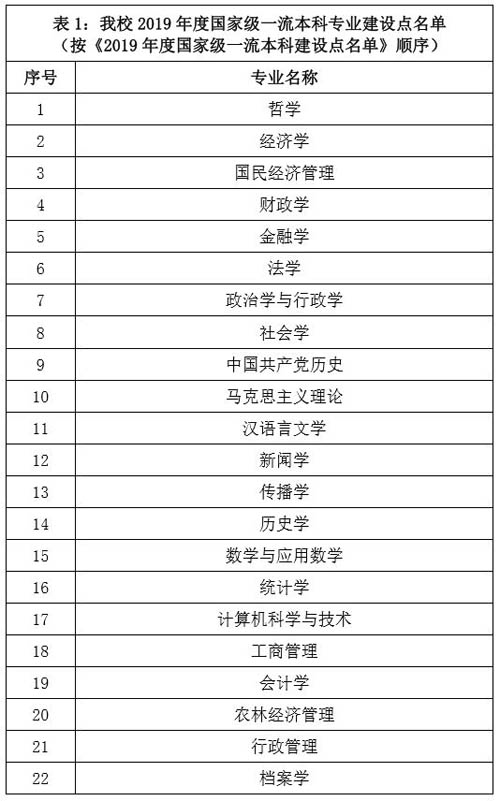 表1：我校2019年度国家级一流本科专业建设点名单
（按《2019年度国家级一流本科建设点名单》顺序）

| 序号 | 专业名称 |
|---|---|
| 1 | 哲学 |
| 2 | 经济学 |
| 3 | 国民经济管理 |
| 4 | 财政学 |
| 5 | 金融学 |
| 6 | 法学 |
| 7 | 政治学与行政学 |
| 8 | 社会学 |
| 9 | 中国共产党历史 |
| 10 | 马克思主义理论 |
| 11 | 汉语言文学 |
| 12 | 新闻学 |
| 13 | 传播学 |
| 14 | 历史学 |
| 15 | 数学与应用数学 |
| 16 | 统计学 |
| 17 | 计算机科学与技术 |
| 18 | 工商管理 |
| 19 | 会计学 |
| 20 | 农林经济管理 |
| 21 | 行政管理 |
| 22 | 档案学 |